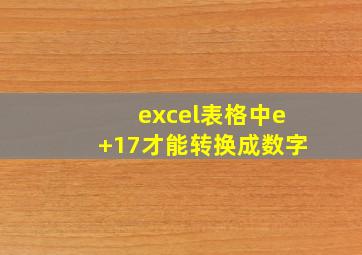 excel表格中e+17才能转换成数字